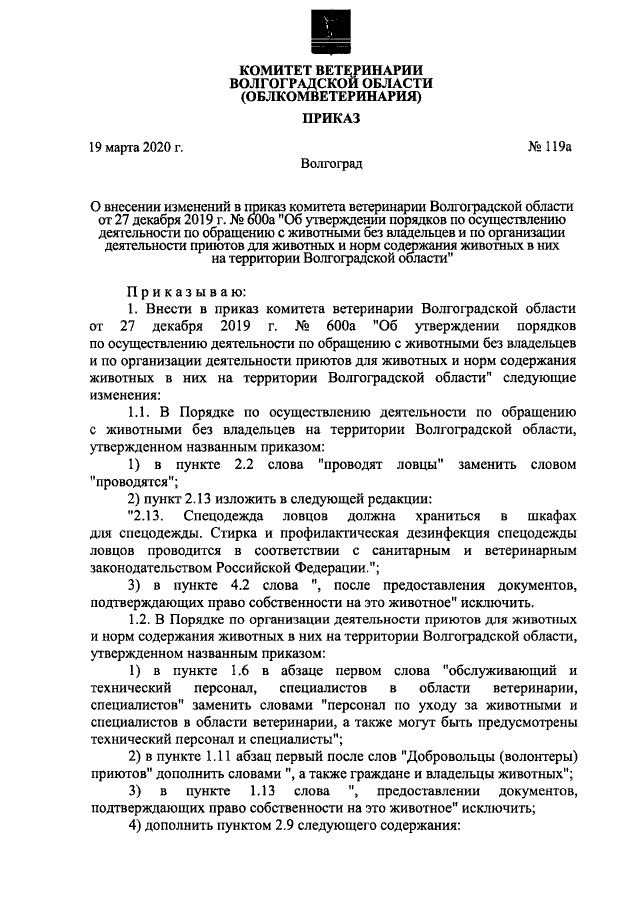 КОМИТЕТ ВЕТЕРИНАРИИ
ВОЛГОГРАДСКОЙ ОБЛАСТИ
(ОБЛКОМВЕТЕРИНАРИЯ)

ПРИКАЗ

19 марта 2020 г.

№ 119а

Волгоград

О внесении изменений в приказ комитета ветеринарии Волгоградской области от 27 декабря 2019 г. № 600а "Об утверждении порядков по осуществлению деятельности по обращению с животными без владельцев и по организации деятельности приютов для животных и норм содержания животных в них на территории Волгоградской области"

Приказываю:

1. Внести в приказ комитета ветеринарии Волгоградской области от 27 декабря 2019 г. № 600а "Об утверждении порядков по осуществлению деятельности по обращению с животными без владельцев и по организации деятельности приютов для животных и норм содержания животных в них на территории Волгоградской области" следующие изменения:

1.1. В Порядке по осуществлению деятельности по обращению с животными без владельцев на территории Волгоградской области, утвержденном названным приказом:

1) в пункте 2.2 слова "проводят ловцы" заменить словом "проводятся";

2) пункт 2.13 изложить в следующей редакции:

"2.13. Спецодежда ловцов должна храниться в шкафах для спецодежды. Стирка и профилактическая дезинфекция спецодежды ловцов проводится в соответствии с санитарным и ветеринарным законодательством Российской Федерации.";

3) в пункте 4.2 слова ", после предоставления документов, подтверждающих право собственности на это животное" исключить.

1.2. В Порядке по организации деятельности приютов для животных и норм содержания животных в них на территории Волгоградской области, утвержденном названным приказом:

1) в пункте 1.6 в абзаце первом слова "обслуживающий и технический персонал, специалистов в области ветеринарии, специалистов" заменить словами "персонал по уходу за животными и специалистов в области ветеринарии, а также могут быть предусмотрены технический персонал и специалисты";

2) в пункте 1.11 абзац первый после слов "Добровольцы (волонтеры) приютов" дополнить словами ", а также граждане и владельцы животных";

3) в пункте 1.13 слова ", предоставлении документов, подтверждающих право собственности на это животное" исключить;

4) дополнить пунктом 2.9 следующего содержания: